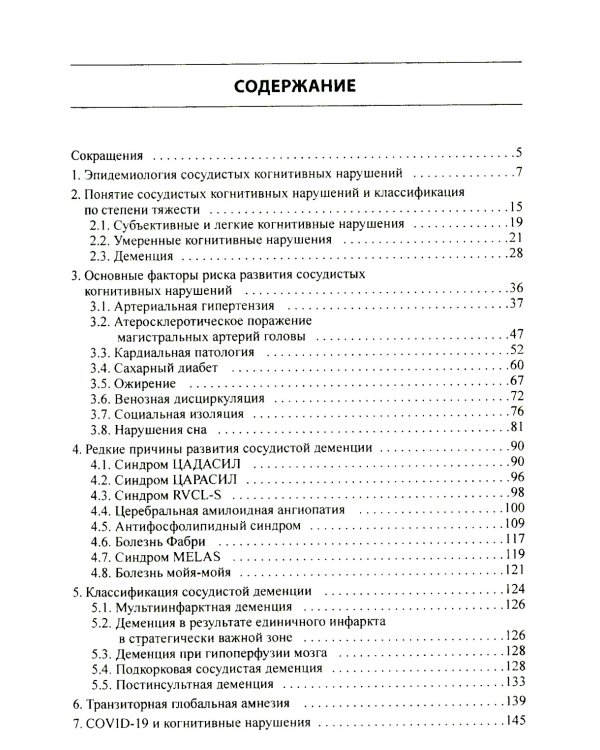 СОДЕРЖАНИЕ

Сокращения 5

1. Эпидемиология сосудистых когнитивных нарушений 7

2. Понятие сосудистых когнитивных нарушений и классификация по степени тяжести 15
2.1. Субъективные и легкие когнитивные нарушения 19
2.2. Умеренные когнитивные нарушения 21
2.3. Деменция 28

3. Основные факторы риска развития сосудистых когнитивных нарушений 36
3.1. Артериальная гипертензия 37
3.2. Атеросклеротическое поражение магистральных артерий головы 47
3.3. Кардиальная патология 52
3.4. Сахарный диабет 60
3.5. Ожирение 67
3.6. Венозная дисциркуляция 72
3.7. Социальная изоляция 76
3.8. Нарушения сна 81

4. Редкие причины развития сосудистой деменции 90
4.1. Синдром ЦАДАСИЛ 90
4.2. Синдром ЦАРАСИЛ 96
4.3. Синдром RVCL-S 98
4.4. Церебральная амилоидная ангиопатия 100
4.5. Антифосфолипидный синдром 109
4.6. Болезнь Фабри 117
4.7. Синдром MELAS 119
4.8. Болезнь мойя-мойя 121

5. Классификация сосудистой деменции 124
5.1. Мультиинфарктная деменция 126
5.2. Деменция в результате единичного инфаркта в стратегически важной зоне 126
5.3. Деменция при гипоперфузии мозга 128
5.4. Подкорковая сосудистая деменция 128
5.5. Постинсультная деменция 133

6. Транзиторная глобальная амнезия 139

7. COVID-19 и когнитивные нарушения 145